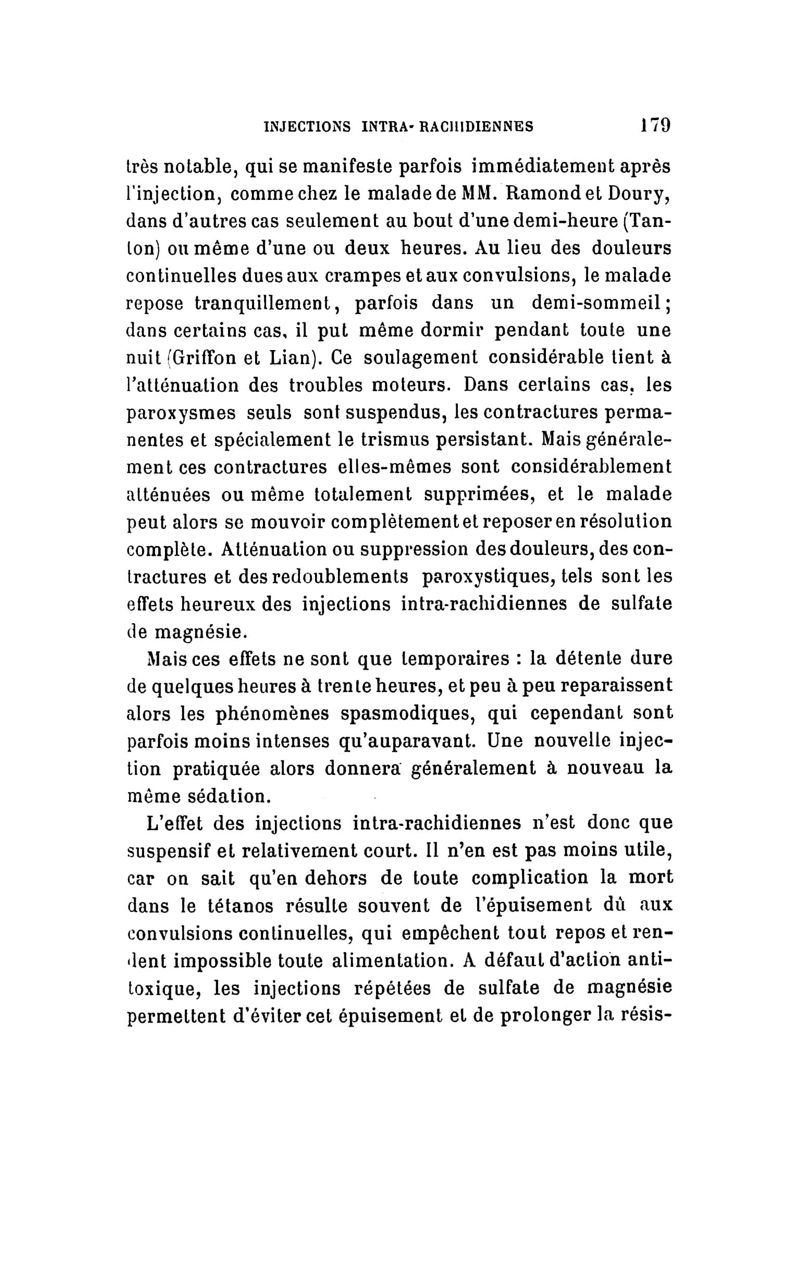 INJECTIONS INTRA-RACHIDIENNES 179

très notable, qui se manifeste parfois immédiatement après l'injection, comme chez le malade de MM. Ramond et Doury, dans d'autres cas seulement au bout d'une demi-heure (Tanton) ou même d'une ou deux heures. Au lieu des douleurs continuelles dues aux crampes et aux convulsions, le malade repose tranquillement, parfois dans un demi-sommeil; dans certains cas, il put même dormir pendant toute une nuit (Griffon et Lian). Ce soulagement considérable tient à l'atténuation des troubles moteurs. Dans certains cas, les paroxysmes seuls sont suspendus, les contractures permanentes et spécialement le trismus persistant. Mais généralement ces contractures elles-mêmes sont considérablement atténuées ou même totalement supprimées, et le malade peut alors se mouvoir complètement et reposer en résolution complète. Atténuation ou suppression des douleurs, des contractures et des redoublements paroxystiques, tels sont les effets heureux des injections intra-rachidiennes de sulfate de magnésie.

Mais ces effets ne sont que temporaires : la détente dure de quelques heures à trente heures, et peu à peu reparaissent alors les phénomènes spasmodiques, qui cependant sont parfois moins intenses qu'auparavant. Une nouvelle injection pratiquée alors donnera généralement à nouveau la même sédation.

L'effet des injections intra-rachidiennes n'est donc que suspensif et relativement court. Il n'en est pas moins utile, car on sait qu'en dehors de toute complication la mort dans le tétanos résulte souvent de l'épuisement dû aux convulsions continuelles, qui empêchent tout repos et rendent impossible toute alimentation. A défaut d'action antitoxique, les injections répétées de sulfate de magnésie permettent d'éviter cet épuisement et de prolonger la résis-